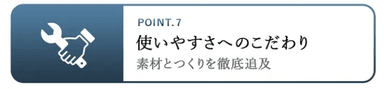 POINT.7
使いやすさへのこだわり
素材とつくりを徹底追及